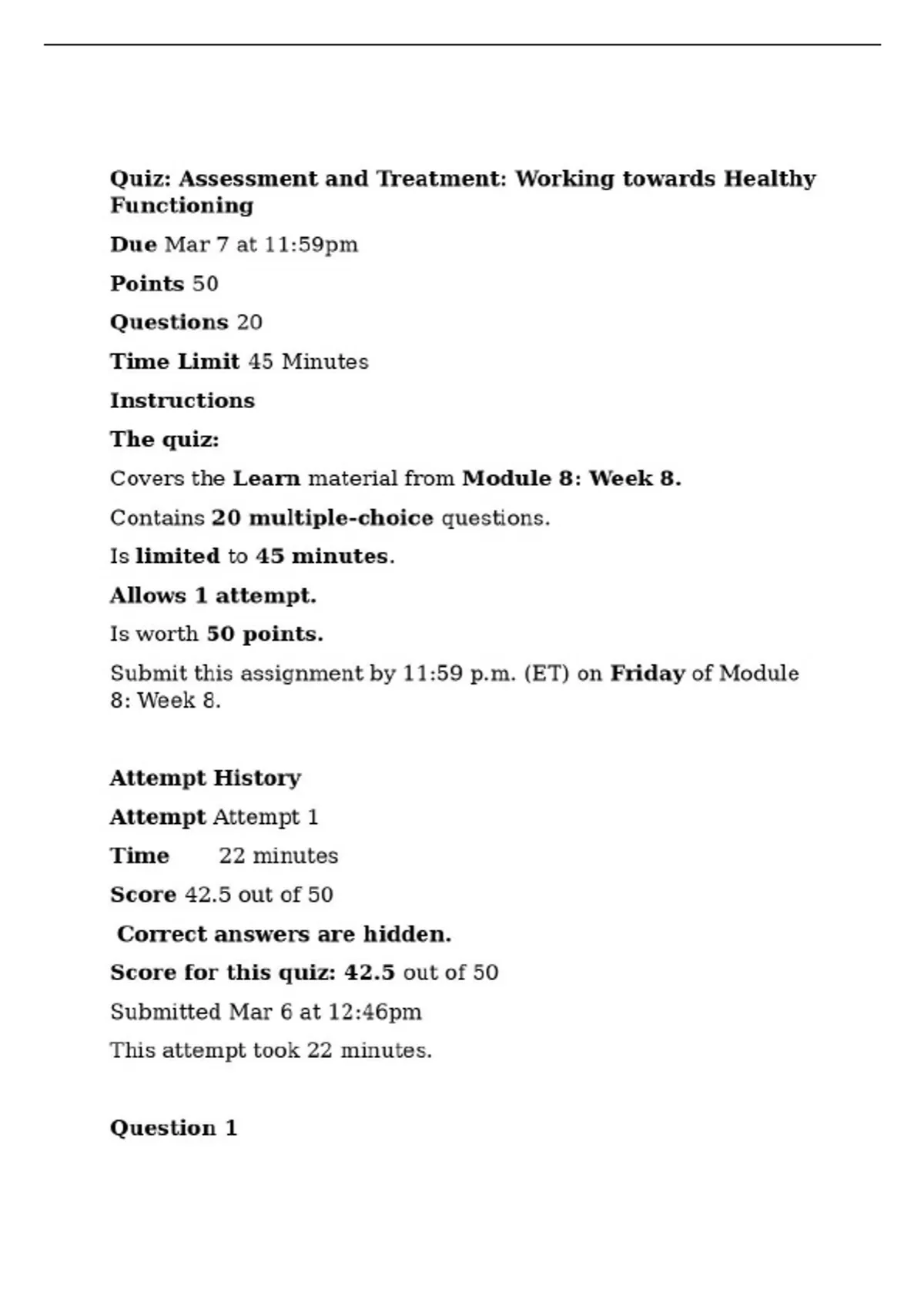 Quiz: Assessment and Treatment: Working towards Healthy Functioning

Due Mar 7 at 11:59pm

Points 50

Questions 20

Time Limit 45 Minutes

Instructions

The quiz:

Covers the Learn material from Module 8: Week 8.

Contains 20 multiple-choice questions.

Is limited to 45 minutes.

Allows 1 attempt.

Is worth 50 points.

Submit this assignment by 11:59 p.m. (ET) on Friday of Module 8: Week 8.

Attempt History

Attempt Attempt 1

Time 22 minutes

Score 42.5 out of 50

Correct answers are hidden.

Score for this quiz: 42.5 out of 50

Submitted Mar 6 at 12:46pm

This attempt took 22 minutes.

Question 1